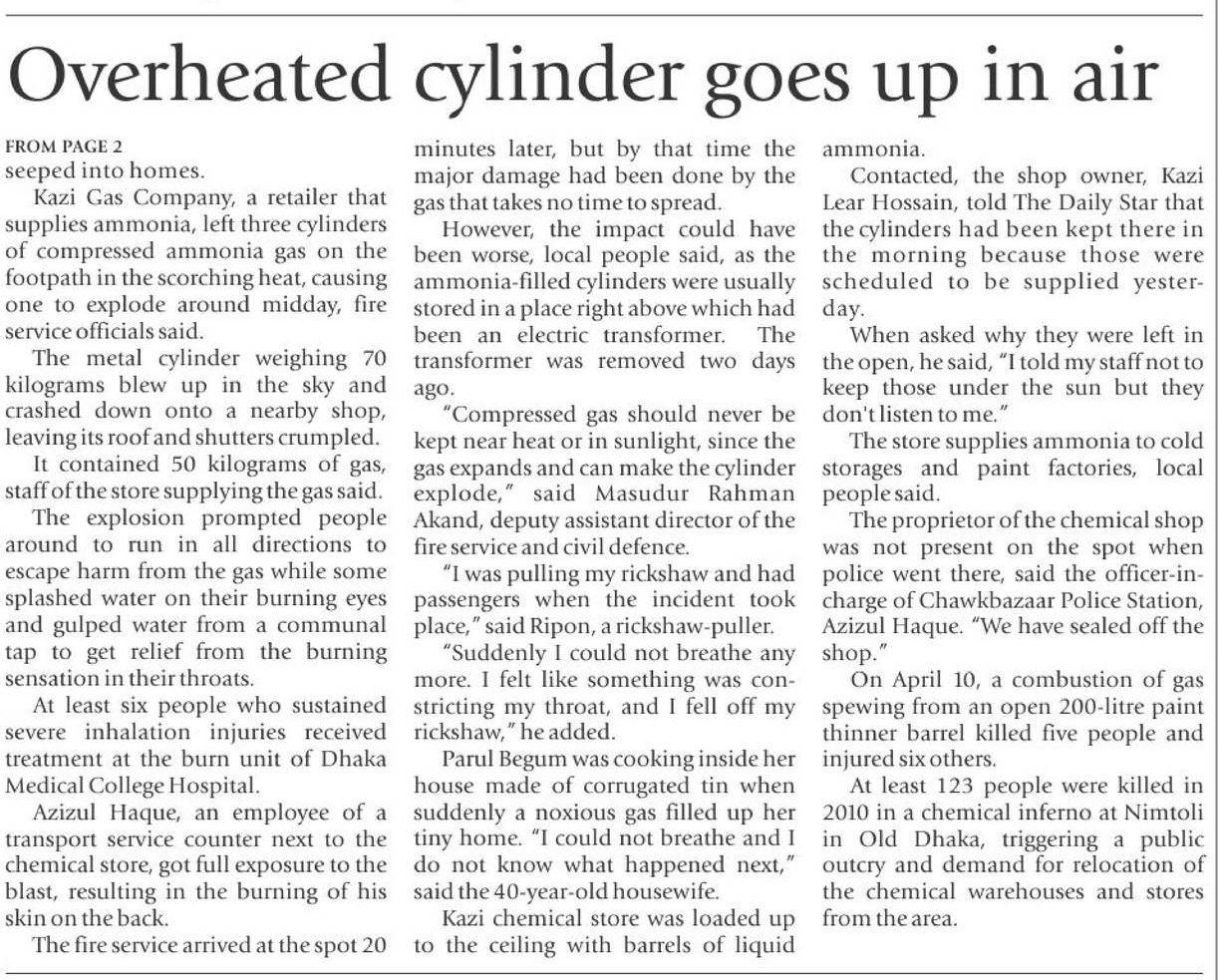 Overheated cylinder goes up in air

FROM PAGE 2
seeped into homes.

Kazi Gas Company, a retailer that supplies ammonia, left three cylinders of compressed ammonia gas on the footpath in the scorching heat, causing one to explode around midday, fire service officials said.

The metal cylinder weighing 70 kilograms blew up in the sky and crashed down onto a nearby shop, leaving its roof and shutters crumpled.

It contained 50 kilograms of gas, staff of the store supplying the gas said.

The explosion prompted people around to run in all directions to escape harm from the gas while some splashed water on their burning eyes and gulped water from a communal tap to get relief from the burning sensation in their throats.

At least six people who sustained severe inhalation injuries received treatment at the burn unit of Dhaka Medical College Hospital.

Azizul Haque, an employee of a transport service counter next to the chemical store, got full exposure to the blast, resulting in the burning of his skin on the back.

The fire service arrived at the spot 20 minutes later, but by that time the major damage had been done by the gas that takes no time to spread.

However, the impact could have been worse, local people said, as the ammonia-filled cylinders were usually stored in a place right above which had been an electric transformer. The transformer was removed two days ago.

"Compressed gas should never be kept near heat or in sunlight, since the gas expands and can make the cylinder explode," said Masudur Rahman Akand, deputy assistant director of the fire service and civil defence.

"I was pulling my rickshaw and had passengers when the incident took place," said Ripon, a rickshaw-puller.

"Suddenly I could not breathe any more. I felt like something was constricting my throat, and I fell off my rickshaw," he added.

Parul Begum was cooking inside her house made of corrugated tin when suddenly a noxious gas filled up her tiny home. "I could not breathe and I do not know what happened next," said the 40-year-old housewife.

Kazi chemical store was loaded up to the ceiling with barrels of liquid ammonia.

Contacted, the shop owner, Kazi Lear Hossain, told The Daily Star that the cylinders had been kept there in the morning because those were scheduled to be supplied yesterday.

When asked why they were left in the open, he said, "I told my staff not to keep those under the sun but they don't listen to me."

The store supplies ammonia to cold storages and paint factories, local people said.

The proprietor of the chemical shop was not present on the spot when police went there, said the officer-in-charge of Chawkbazaar Police Station, Azizul Haque. "We have sealed off the shop."

On April 10, a combustion of gas spewing from an open 200-litre paint thinner barrel killed five people and injured six others.

At least 123 people were killed in 2010 in a chemical inferno at Nimtoli in Old Dhaka, triggering a public outcry and demand for relocation of the chemical warehouses and stores from the area.